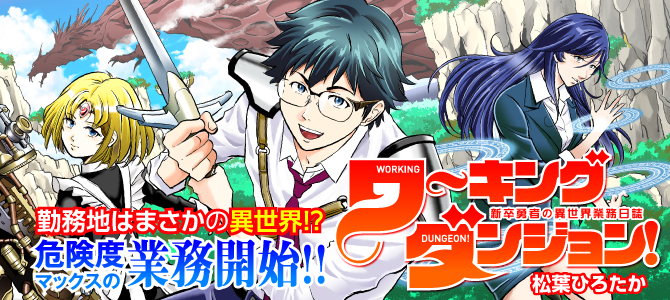 勤務地はまさかの異世界!?
危険度マックスの業務開始!!

WORKING
ワーキング
新卒勇者の異世界業務日誌
DUNGEON!
ダンジョン!
松葉ひろたか